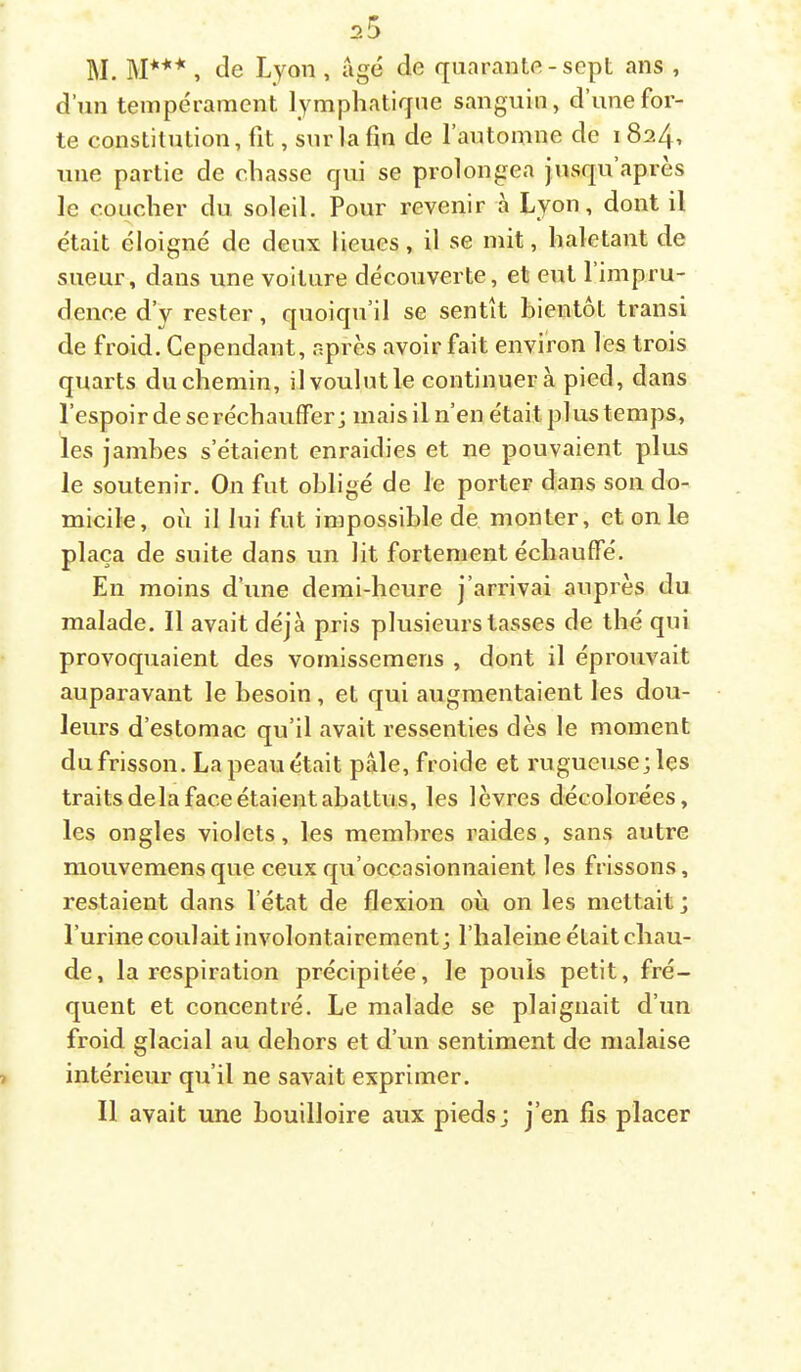 25

M. M***, de Lyon, âgé de quarante-sept ans, d'un tempérament lymphatique sanguin, d'une forte constitution, fit, sur la fin de l'automne de 1824, une partie de chasse qui se prolongea jusqu'après le coucher du soleil. Pour revenir à Lyon, dont il était éloigné de deux lieues, il se mit, haletant de sueur, dans une voiture découverte, et eut l'imprudence d'y rester, quoiqu'il se sentît bientôt transi de froid. Cependant, après avoir fait environ les trois quarts du chemin, il voulut le continuer à pied, dans l'espoir de se réchauffer; mais il n'en était plus temps, les jambes s'étaient enraidies et ne pouvaient plus le soutenir. On fut obligé de le porter dans son domicile, où il lui fut impossible de monter, et on le plaça de suite dans un lit fortement échauffé.

En moins d'une demi-heure j'arrivai auprès du malade. Il avait déjà pris plusieurs tasses de thé qui provoquaient des vomissemens, dont il éprouvait auparavant le besoin, et qui augmentaient les douleurs d'estomac qu'il avait ressenties dès le moment du frisson. La peau était pâle, froide et rugueuse; les traits de la face étaient abattus, les lèvres décolorées, les ongles violets, les membres raides, sans autre mouvemens que ceux qu'occasionnaient les frissons, restaient dans l'état de flexion où on les mettait; l'urine coulait involontairement; l'haleine était chaude, la respiration précipitée, le pouls petit, fréquent et concentré. Le malade se plaignait d'un froid glacial au dehors et d'un sentiment de malaise intérieur qu'il ne savait exprimer.

Il avait une bouilloire aux pieds; j'en fis placer